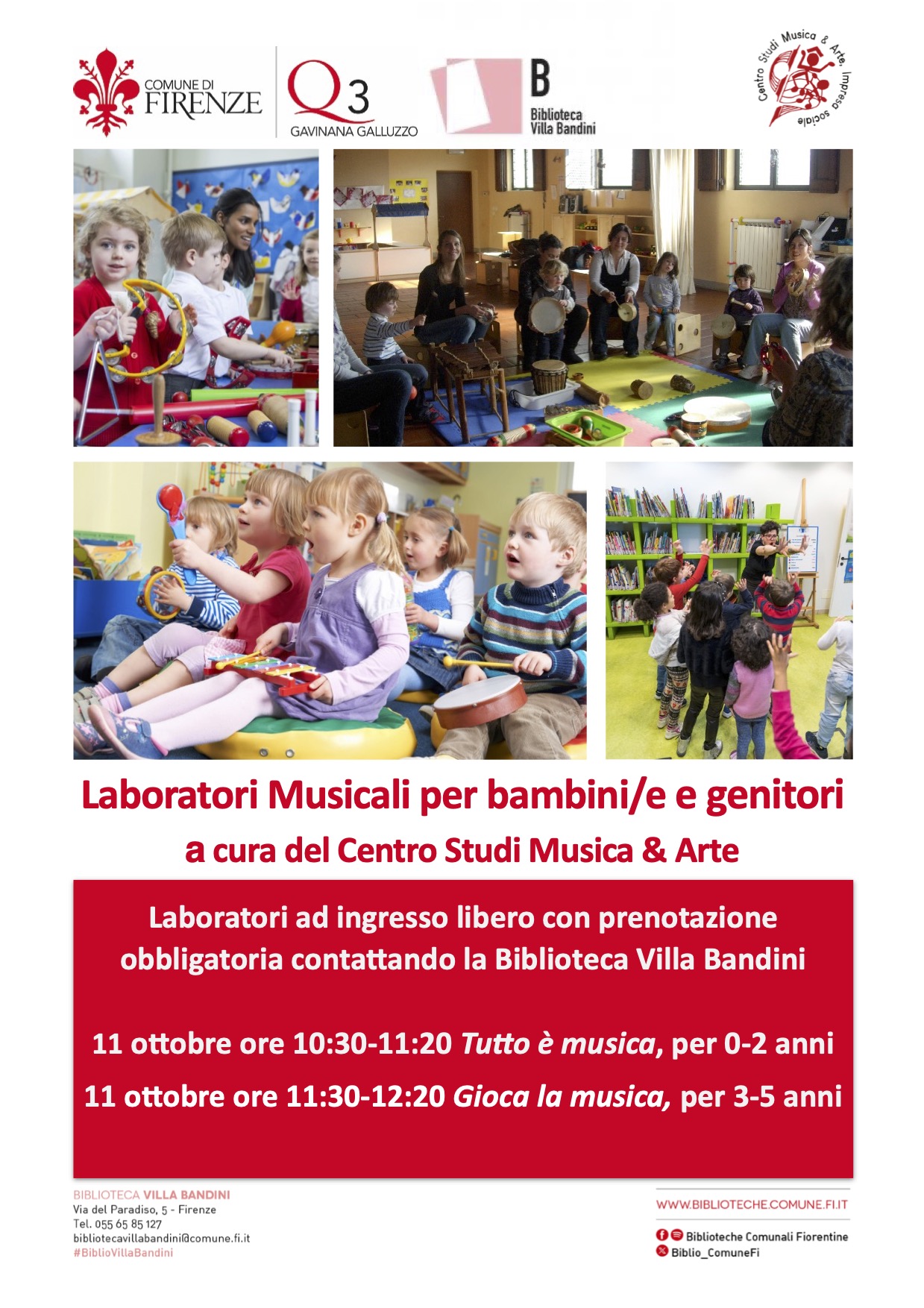 COMUNE DI FIRENZE

Q3 GAVINANA GALLUZZO

B Biblioteca Villa Bandini

Centro Studi Musica & Arte, Impresa sociale

Laboratori Musicali per bambini/e e genitori

a cura del Centro Studi Musica & Arte

Laboratori ad ingresso libero con prenotazione obbligatoria contattando la Biblioteca Villa Bandini

11 ottobre ore 10:30-11:20 Tutto è musica, per 0-2 anni

11 ottobre ore 11:30-12:20 Gioca la musica, per 3-5 anni

BIBLIOTECA VILLA BANDINI
Via del Paradiso, 5 - Firenze
Tel. 055 65 85 127
bibliotecavillabandini@comune.fi.it
#BiblioVillaBandini

WWW.BIBLIOTECHE.COMUNE.FI.IT

Biblioteche Comunali Fiorentine
Biblio_ComuneFi